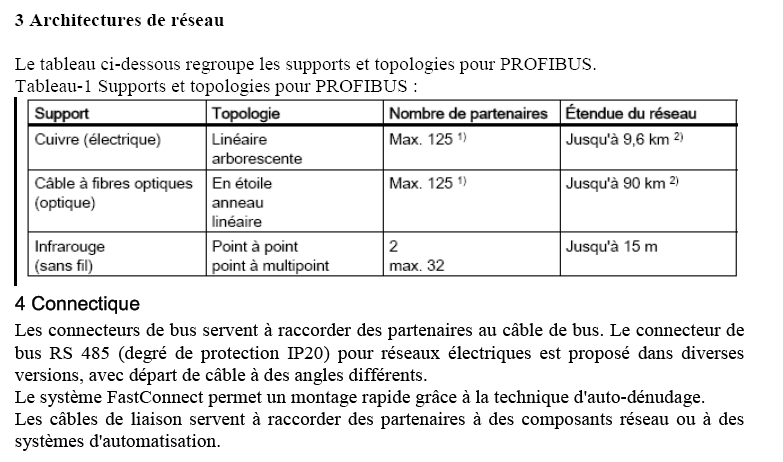 3 Architectures de réseau

Le tableau ci-dessous regroupe les supports et topologies pour PROFIBUS.
Tableau-1 Supports et topologies pour PROFIBUS :

| Support | Topologie | Nombre de partenaires | Étendue du réseau |
|---|---|---|---|
| Cuivre (électrique) | Linéaire arborescente | Max. 125 $^{1)}$ | Jusqu'à 9,6 km $^{2)}$ |
| Câble à fibres optiques (optique) | En étoile anneau linéaire | Max. 125 $^{1)}$ | Jusqu'à 90 km $^{2)}$ |
| Infrarouge (sans fil) | Point à point point à multipoint | 2 max. 32 | Jusqu'à 15 m |

4 Connectique

Les connecteurs de bus servent à raccorder des partenaires au câble de bus. Le connecteur de bus RS 485 (degré de protection IP20) pour réseaux électriques est proposé dans diverses versions, avec départ de câble à des angles différents.
Le système FastConnect permet un montage rapide grâce à la technique d'auto-dénudage.
Les câbles de liaison servent à raccorder des partenaires à des composants réseau ou à des systèmes d'automatisation.